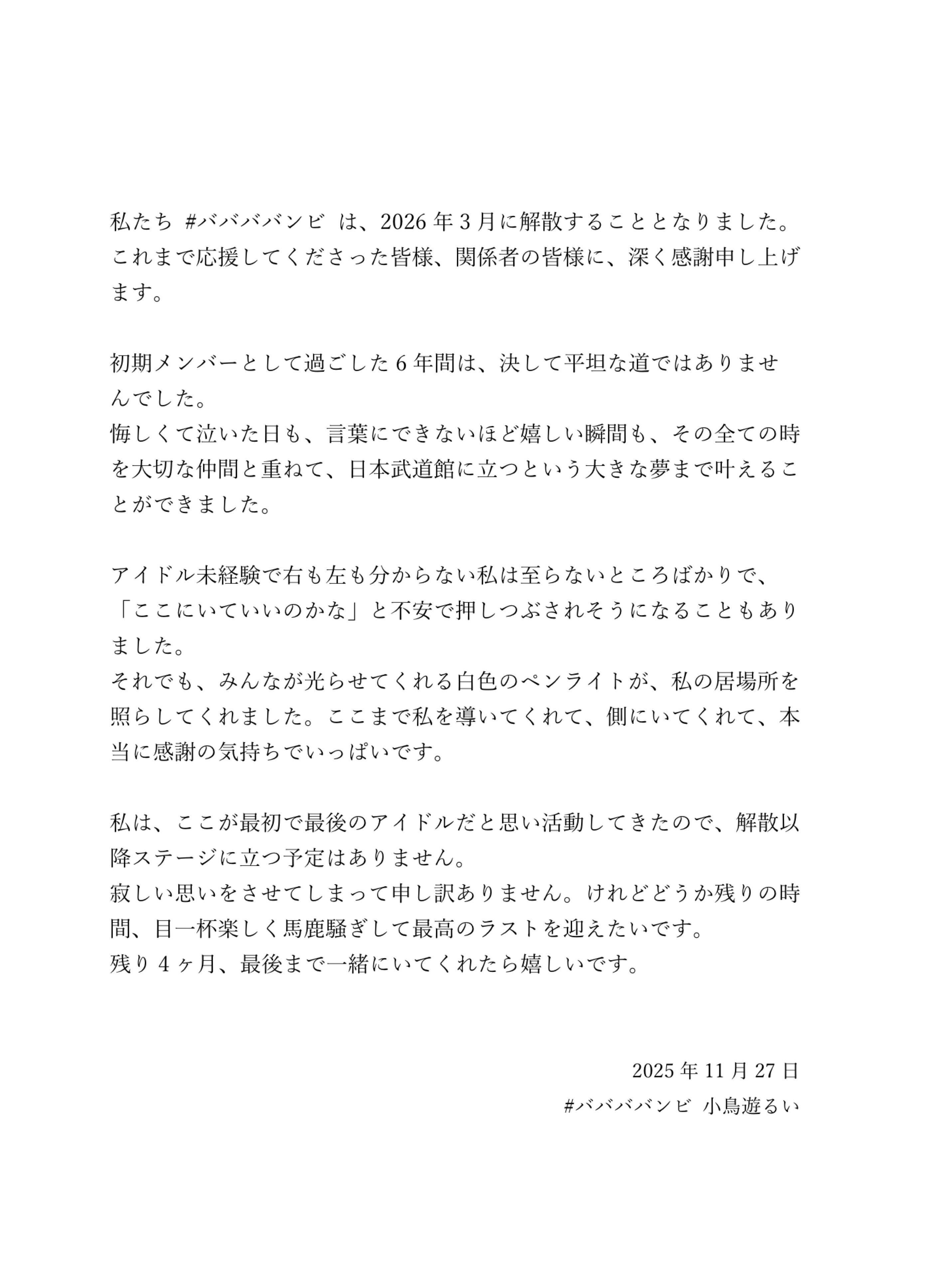 私たち #ババババンビ は、2026年3月に解散することとなりました。これまで応援してくださった皆様、関係者の皆様に、深く感謝申し上げます。

初期メンバーとして過ごした6年間は、決して平坦な道ではありませんでした。
悔しくて泣いた日も、言葉にできないほど嬉しい瞬間も、その全ての時を大切な仲間と重ねて、日本武道館に立つという大きな夢まで叶えることができました。

アイドル未経験で右も左も分からない私は至らないところばかりで、「ここにいていいのかな」と不安で押しつぶされそうになることもありました。
それでも、みんなが光らせてくれる白色のペンライトが、私の居場所を照らしてくれました。ここまで私を導いてくれて、側にいてくれて、本当に感謝の気持ちでいっぱいです。

私は、ここが最初で最後のアイドルだと思い活動してきたので、解散以降ステージに立つ予定はありません。
寂しい思いをさせてしまって申し訳ありません。けれどどうか残りの時間、目一杯楽しく馬鹿騒ぎして最高のラストを迎えたいです。
残り4ヶ月、最後まで一緒にいてくれたら嬉しいです。

2025年11月27日
#ババババンビ 小鳥遊るい